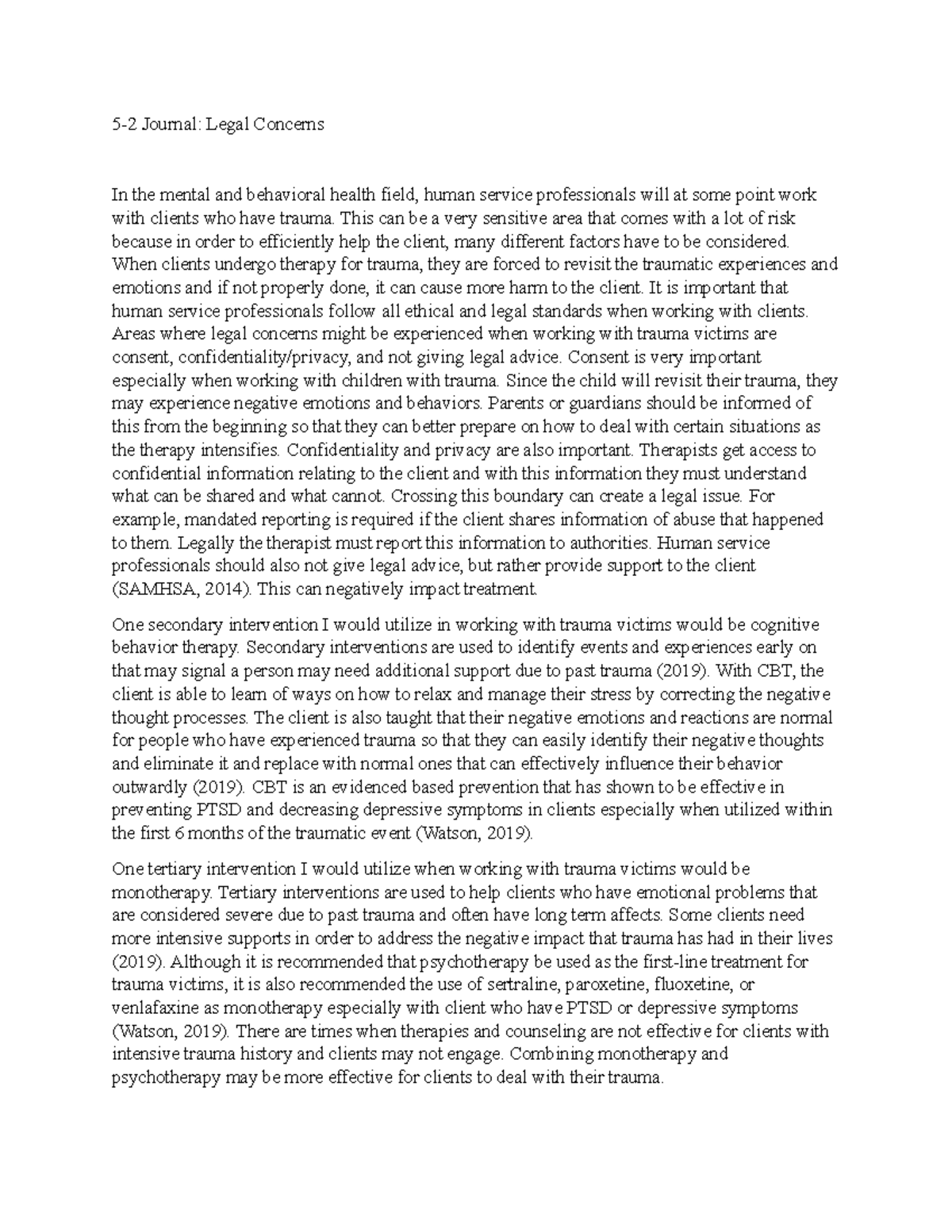 5-2 Journal: Legal Concerns

In the mental and behavioral health field, human service professionals will at some point work with clients who have trauma. This can be a very sensitive area that comes with a lot of risk because in order to efficiently help the client, many different factors have to be considered. When clients undergo therapy for trauma, they are forced to revisit the traumatic experiences and emotions and if not properly done, it can cause more harm to the client. It is important that human service professionals follow all ethical and legal standards when working with clients. Areas where legal concerns might be experienced when working with trauma victims are consent, confidentiality/privacy, and not giving legal advice. Consent is very important especially when working with children with trauma. Since the child will revisit their trauma, they may experience negative emotions and behaviors. Parents or guardians should be informed of this from the beginning so that they can better prepare on how to deal with certain situations as the therapy intensifies. Confidentiality and privacy are also important. Therapists get access to confidential information relating to the client and with this information they must understand what can be shared and what cannot. Crossing this boundary can create a legal issue. For example, mandated reporting is required if the client shares information of abuse that happened to them. Legally the therapist must report this information to authorities. Human service professionals should also not give legal advice, but rather provide support to the client (SAMHSA, 2014). This can negatively impact treatment.

One secondary intervention I would utilize in working with trauma victims would be cognitive behavior therapy. Secondary interventions are used to identify events and experiences early on that may signal a person may need additional support due to past trauma (2019). With CBT, the client is able to learn of ways on how to relax and manage their stress by correcting the negative thought processes. The client is also taught that their negative emotions and reactions are normal for people who have experienced trauma so that they can easily identify their negative thoughts and eliminate it and replace with normal ones that can effectively influence their behavior outwardly (2019). CBT is an evidenced based prevention that has shown to be effective in preventing PTSD and decreasing depressive symptoms in clients especially when utilized within the first 6 months of the traumatic event (Watson, 2019).

One tertiary intervention I would utilize when working with trauma victims would be monotherapy. Tertiary interventions are used to help clients who have emotional problems that are considered severe due to past trauma and often have long term affects. Some clients need more intensive supports in order to address the negative impact that trauma has had in their lives (2019). Although it is recommended that psychotherapy be used as the first-line treatment for trauma victims, it is also recommended the use of sertraline, paroxetine, fluoxetine, or venlafaxine as monotherapy especially with client who have PTSD or depressive symptoms (Watson, 2019). There are times when therapies and counseling are not effective for clients with intensive trauma history and clients may not engage. Combining monotherapy and psychotherapy may be more effective for clients to deal with their trauma.